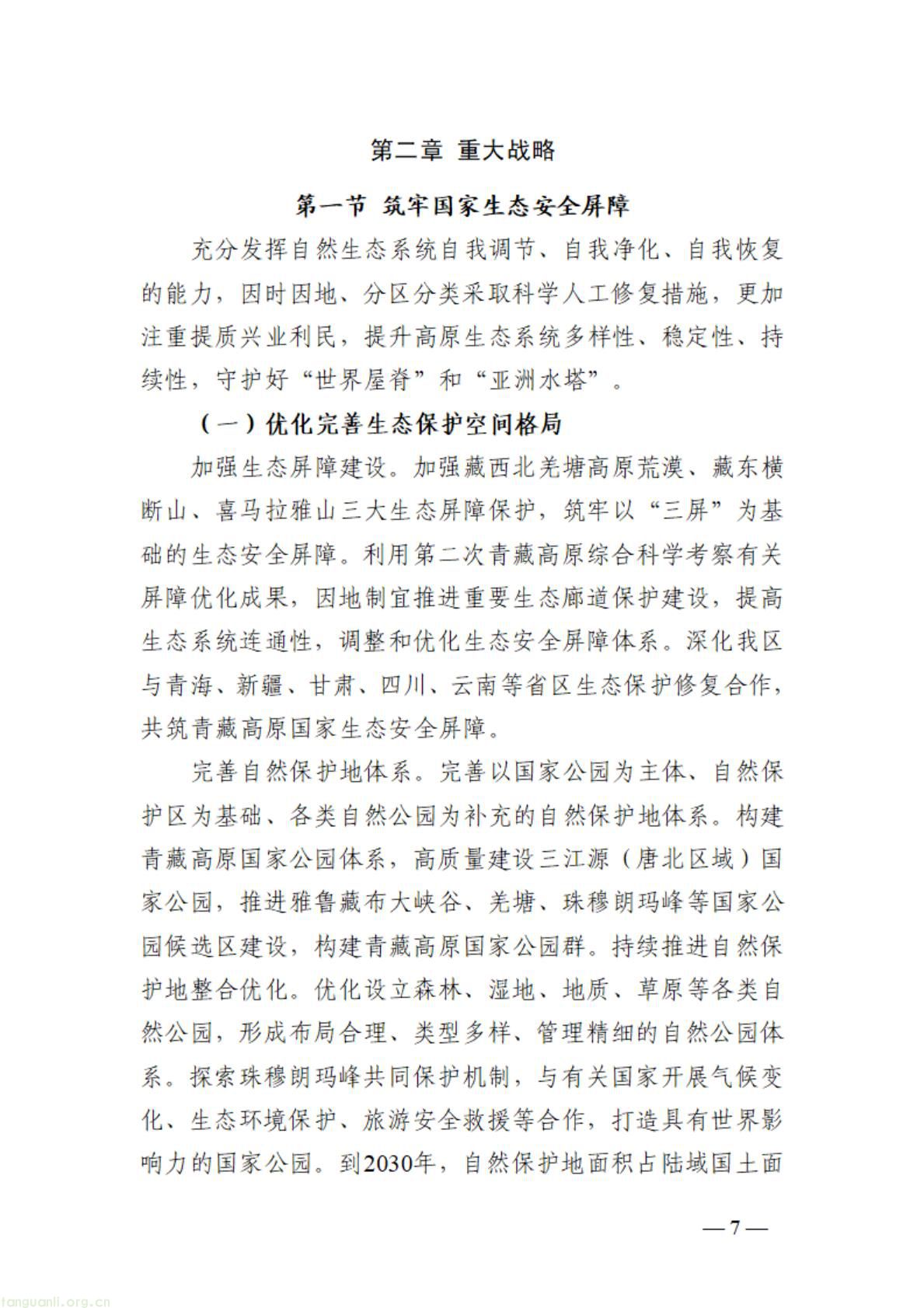 第二章 重大战略

第一节 筑牢国家生态安全屏障

充分发挥自然生态系统自我调节、自我净化、自我恢复的能力，因时因地、分区分类采取科学人工修复措施，更加注重提质兴业利民，提升高原生态系统多样性、稳定性、持续性，守护好“世界屋脊”和“亚洲水塔”。

（一）优化完善生态保护空间格局

加强生态屏障建设。加强藏西北羌塘高原荒漠、藏东横断山、喜马拉雅山三大生态屏障保护，筑牢以“三屏”为基础的生态安全屏障。利用第二次青藏高原综合科学考察有关屏障优化成果，因地制宜推进重要生态廊道保护建设，提高生态系统连通性，调整和优化生态安全屏障体系。深化我区与青海、新疆、甘肃、四川、云南等省区生态保护修复合作，共筑青藏高原国家生态安全屏障。

完善自然保护地体系。完善以国家公园为主体、自然保护区为基础、各类自然公园为补充的自然保护地体系。构建青藏高原国家公园体系，高质量建设三江源（唐北区域）国家公园，推进雅鲁藏布大峡谷、羌塘、珠穆朗玛峰等国家公园候选区建设，构建青藏高原国家公园群。持续推进自然保护地整合优化。优化设立森林、湿地、地质、草原等各类自然公园，形成布局合理、类型多样、管理精细的自然公园体系。探索珠穆朗玛峰共同保护机制，与有关国家开展气候变化、生态环境保护、旅游安全救援等合作，打造具有世界影响力的国家公园。到2030年，自然保护地面积占陆域国土面

—7—

tanguanli.org.cn